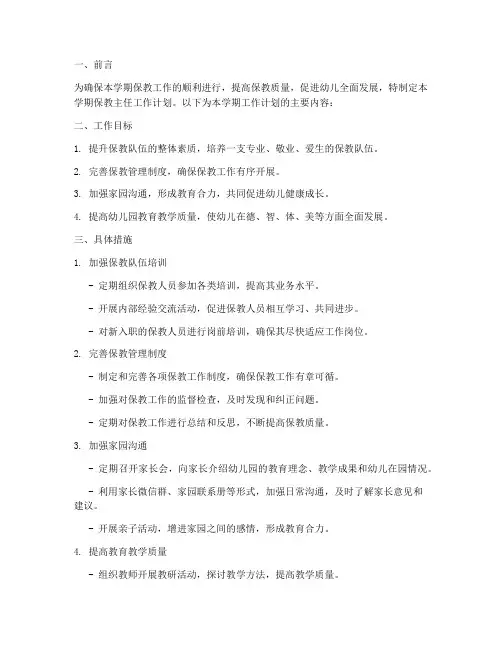 一、前言

为确保本学期保教工作的顺利进行，提高保教质量，促进幼儿全面发展，特制定本学期保教主任工作计划。以下为本学期工作计划的主要内容：

二、工作目标

1. 提升保教队伍的整体素质，培养一支专业、敬业、爱生的保教队伍。

2. 完善保教管理制度，确保保教工作有序开展。

3. 加强家园沟通，形成教育合力，共同促进幼儿健康成长。

4. 提高幼儿园教育教学质量，使幼儿在德、智、体、美等方面全面发展。

三、具体措施

1. 加强保教队伍培训

- 定期组织保教人员参加各类培训，提高其业务水平。

- 开展内部经验交流活动，促进保教人员相互学习、共同进步。

- 对新入职的保教人员进行岗前培训，确保其尽快适应工作岗位。

2. 完善保教管理制度

- 制定和完善各项保教工作制度，确保保教工作有章可循。

- 加强对保教工作的监督检查，及时发现和纠正问题。

- 定期对保教工作进行总结和反思，不断提高保教质量。

3. 加强家园沟通

- 定期召开家长会，向家长介绍幼儿园的教育理念、教学成果和幼儿在园情况。

- 利用家长微信群、家园联系册等形式，加强日常沟通，及时了解家长意见和建议。

- 开展亲子活动，增进家园之间的感情，形成教育合力。

4. 提高教育教学质量

- 组织教师开展教研活动，探讨教学方法，提高教学质量。